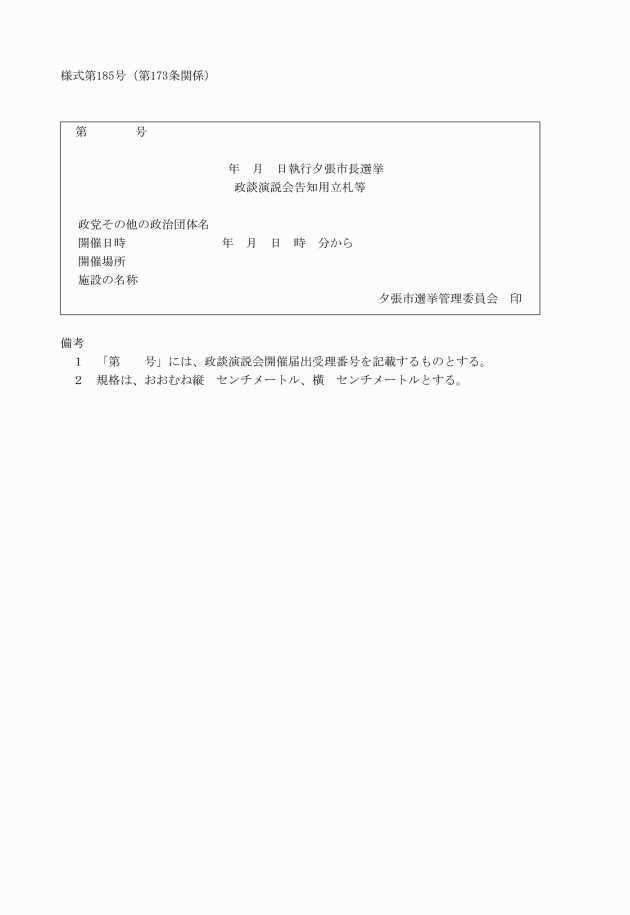 様式第185号（第173条関係）

第　　　　号

年　月　日執行夕張市長選挙
政談演説会告知用立札等

政党その他の政治団体名
開催日時　　　　　　　年　月　日　時　分から
開催場所
施設の名称

夕張市選挙管理委員会　印

備考
1　「第　　号」には、政談演説会開催届出受理番号を記載するものとする。
2　規格は、おおむね縦　センチメートル、横　センチメートルとする。